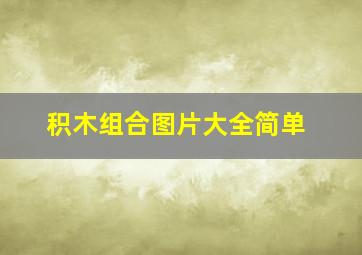 积木组合图片大全简单